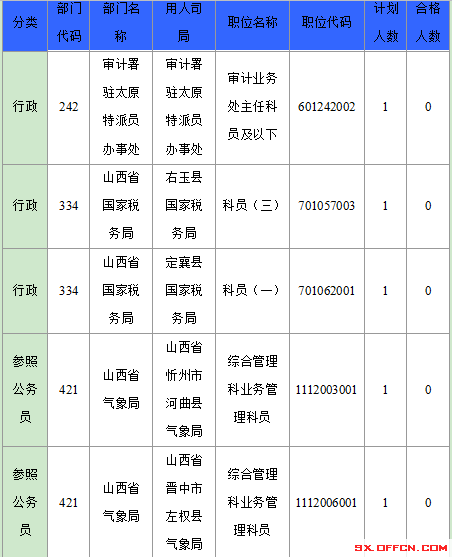 | 分类 | 部门代码 | 部门名称 | 用人司局 | 职位名称 | 职位代码 | 计划人数 | 合格人数 |
|---|---|---|---|---|---|---|---|
| 行政 | 242 | 审计署驻太原特派员办事处 | 审计署驻太原特派员办事处 | 审计业务处主任科员及以下 | 601242002 | 1 | 0 |
| 行政 | 334 | 山西省国家税务局 | 右玉县国家税务局 | 科员（三） | 701057003 | 1 | 0 |
| 行政 | 334 | 山西省国家税务局 | 定襄县国家税务局 | 科员（一） | 701062001 | 1 | 0 |
| 参照公务员 | 421 | 山西省气象局 | 山西省忻州市河曲县气象局 | 综合管理科业务管理科员 | 1112003001 | 1 | 0 |
| 参照公务员 | 421 | 山西省气象局 | 山西省晋中市左权县气象局 | 综合管理科业务管理科员 | 1112006001 | 1 | 0 |

SX.OFFCN.COM